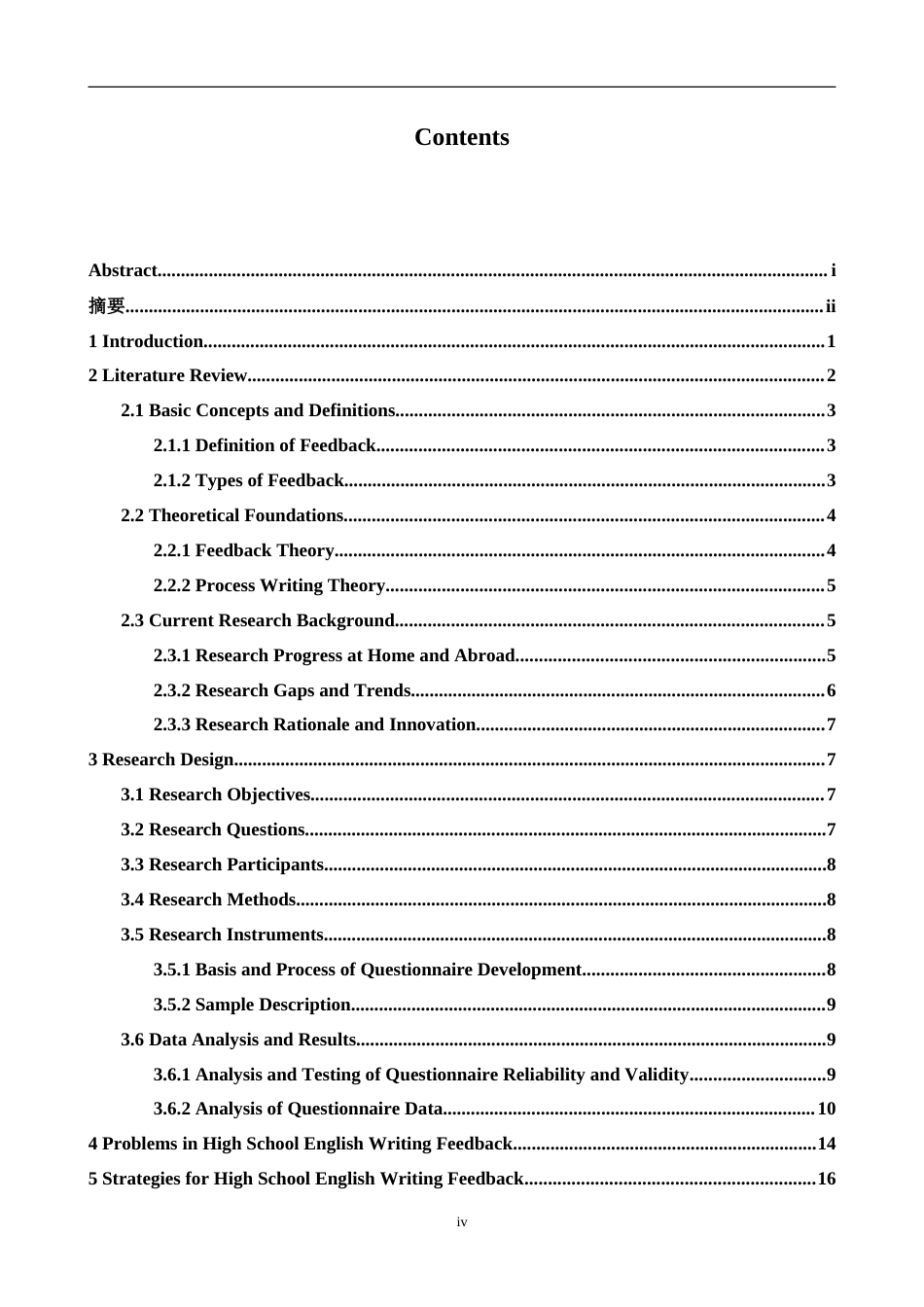 Contents

Abstract i
摘要 ii
1 Introduction 1
2 Literature Review 2
2.1 Basic Concepts and Definitions 3
2.1.1 Definition of Feedback 3
2.1.2 Types of Feedback 3
2.2 Theoretical Foundations 4
2.2.1 Feedback Theory 4
2.2.2 Process Writing Theory 5
2.3 Current Research Background 5
2.3.1 Research Progress at Home and Abroad 5
2.3.2 Research Gaps and Trends 6
2.3.3 Research Rationale and Innovation 7
3 Research Design 7
3.1 Research Objectives 7
3.2 Research Questions 7
3.3 Research Participants 8
3.4 Research Methods 8
3.5 Research Instruments 8
3.5.1 Basis and Process of Questionnaire Development 8
3.5.2 Sample Description 9
3.6 Data Analysis and Results 9
3.6.1 Analysis and Testing of Questionnaire Reliability and Validity 9
3.6.2 Analysis of Questionnaire Data 10
4 Problems in High School English Writing Feedback 14
5 Strategies for High School English Writing Feedback 16

iv